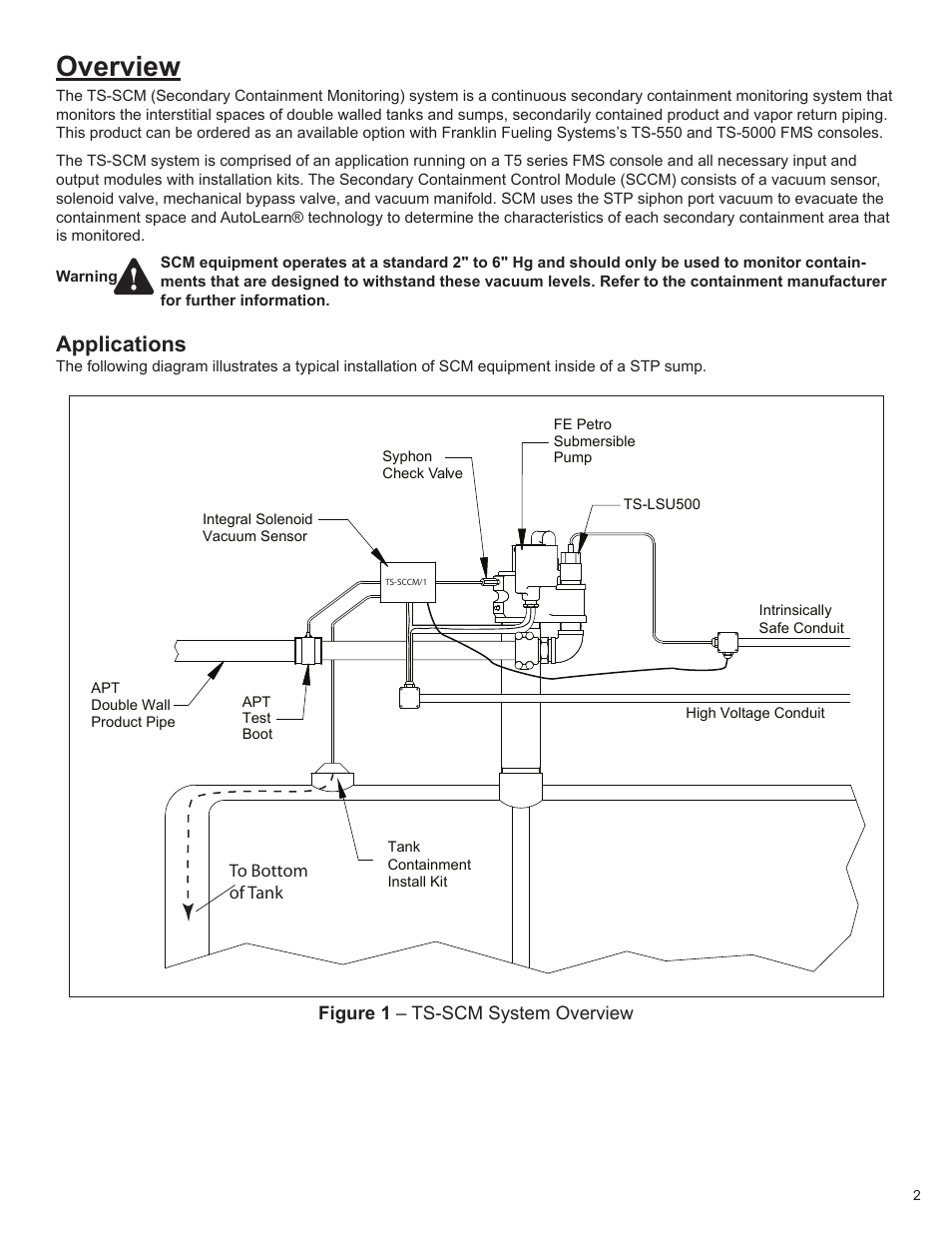 Overview

The TS-SCM (Secondary Containment Monitoring) system is a continuous secondary containment monitoring system that monitors the interstitial spaces of double walled tanks and sumps, secondarily contained product and vapor return piping. This product can be ordered as an available option with Franklin Fueling Systems's TS-550 and TS-5000 FMS consoles.

The TS-SCM system is comprised of an application running on a T5 series FMS console and all necessary input and output modules with installation kits. The Secondary Containment Control Module (SCCM) consists of a vacuum sensor, solenoid valve, mechanical bypass valve, and vacuum manifold. SCM uses the STP siphon port vacuum to evacuate the containment space and AutoLearn® technology to determine the characteristics of each secondary containment area that is monitored.

Warning SCM equipment operates at a standard 2" to 6" Hg and should only be used to monitor containments that are designed to withstand these vacuum levels. Refer to the containment manufacturer for further information.

Applications

The following diagram illustrates a typical installation of SCM equipment inside of a STP sump.

FE Petro Submersible Pump

Syphon Check Valve

TS-LSU500

Integral Solenoid Vacuum Sensor

TS-SCCM/1

Intrinsically Safe Conduit

APT Double Wall Product Pipe

APT Test Boot

High Voltage Conduit

Tank Containment Install Kit

To Bottom of Tank

Figure 1 – TS-SCM System Overview

2